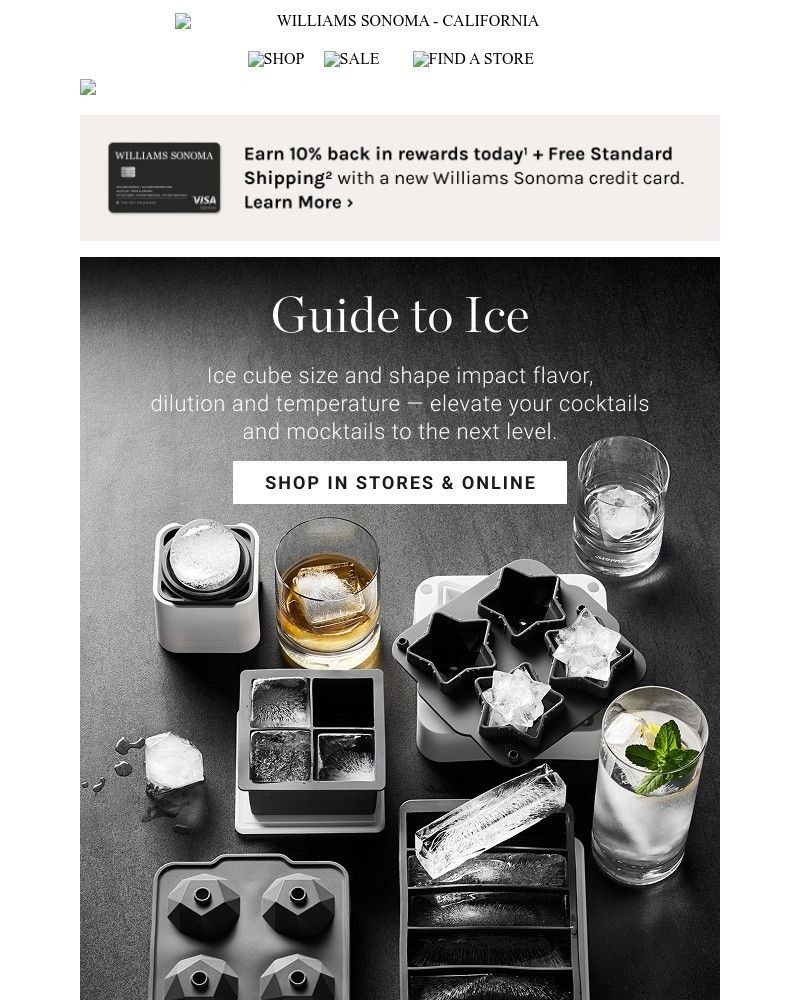 WILLIAMS SONOMA - CALIFORNIA

SHOP SALE FIND A STORE

WILLIAMS SONOMA

VISA

Earn 10% back in rewards today¹ + Free Standard Shipping² with a new Williams Sonoma credit card. Learn More ›

Guide to Ice

Ice cube size and shape impact flavor, dilution and temperature — elevate your cocktails and mocktails to the next level.

SHOP IN STORES & ONLINE